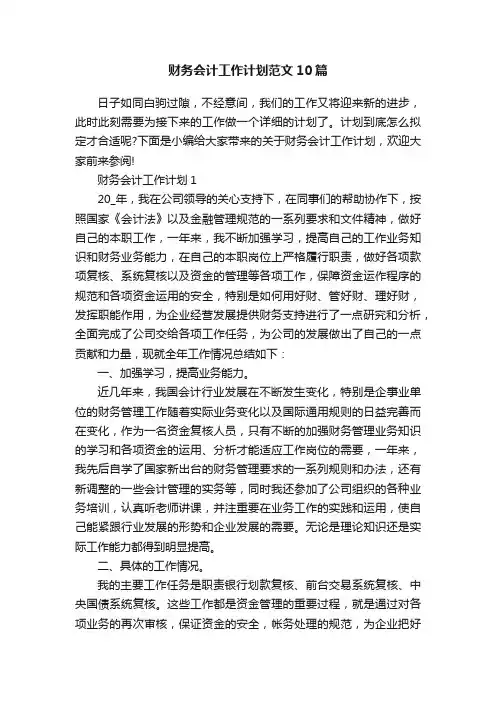 财务会计工作计划范文10篇

日子如同白驹过隙，不经意间，我们的工作又将迎来新的进步，此时此刻需要为接下来的工作做一个详细的计划了。计划到底怎么拟定才合适呢?下面是小编给大家带来的关于财务会计工作计划，欢迎大家前来参阅!

财务会计工作计划1

20_年，我在公司领导的关心支持下，在同事们的帮助协作下，按照国家《会计法》以及金融管理规范的一系列要求和文件精神，做好自己的本职工作，一年来，我不断加强学习，提高自己的工作业务知识和财务业务能力，在自己的本职岗位上严格履行职责，做好各项款项复核、系统复核以及资金的管理等各项工作，保障资金运作程序的规范和各项资金运用的安全，特别是如何用好财、管好财、理好财，发挥职能作用，为企业经营发展提供财务支持进行了一点研究和分析，全面完成了公司交给各项工作任务，为公司的发展做出了自己的一点贡献和力量，现就全年工作情况总结如下：

一、加强学习，提高业务能力。

近几年来，我国会计行业发展在不断发生变化，特别是企事业单位的财务管理工作随着实际业务变化以及国际通用规则的日益完善而在变化，作为一名资金复核人员，只有不断的加强财务管理业务知识的学习和各项资金的运用、分析才能适应工作岗位的需要，一年来，我先后自学了国家新出台的财务管理要求的一系列规则和办法，还有新调整的一些会计管理的实务等，同时我还参加了公司组织的各种业务培训，认真听老师讲课，并注重要在业务工作的实践和运用，使自己能紧跟行业发展的形势和企业发展的需要。无论是理论知识还是实际工作能力都得到明显提高。

二、具体的工作情况。

我的主要工作任务是职责银行划款复核、前台交易系统复核、中央国债系统复核。这些工作都是资金管理的重要过程，就是通过对各项业务的再次审核，保证资金的安全，帐务处理的规范，为企业把好